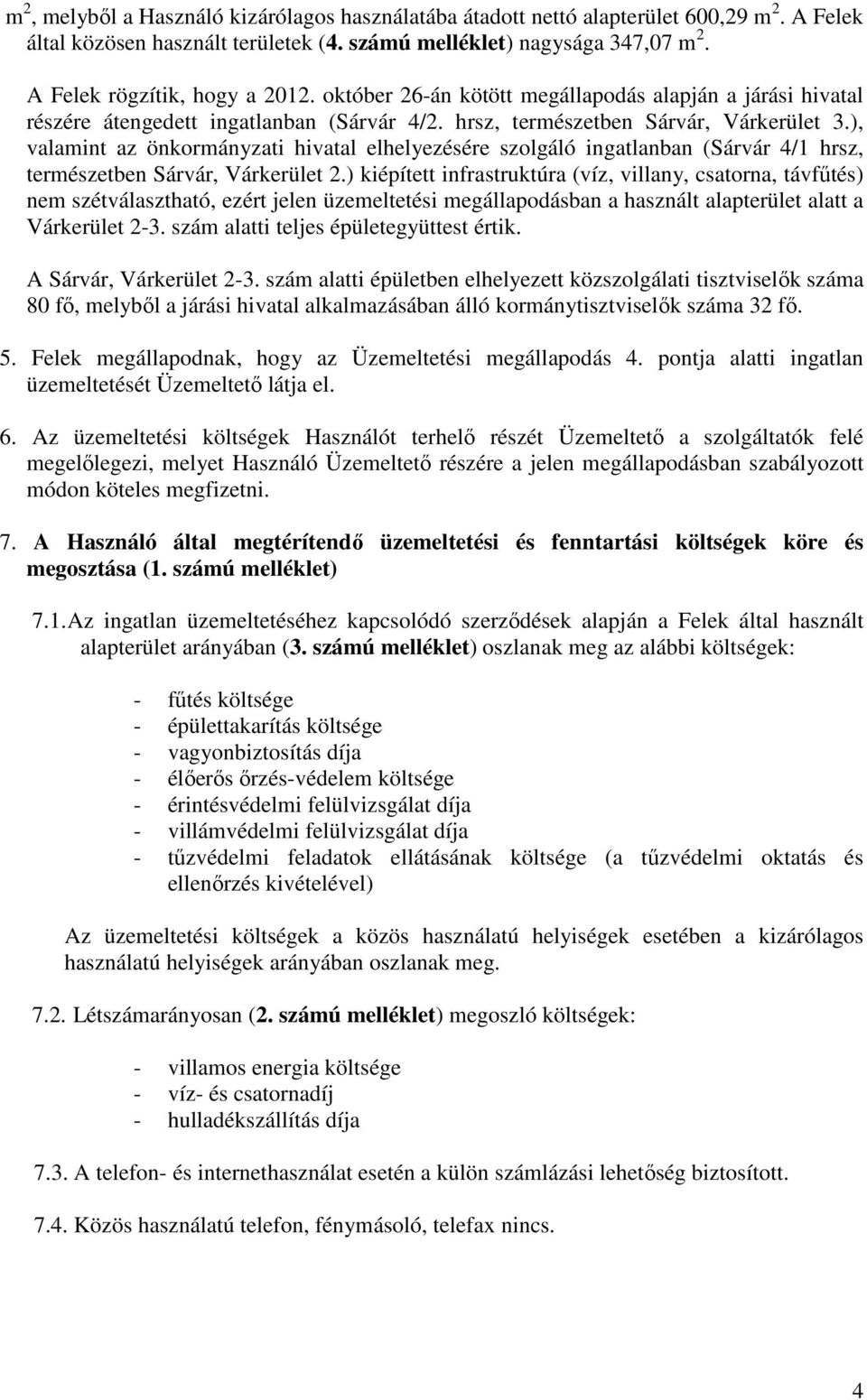 $m^2$, melyből a Használó kizárólagos használatába átadott nettó alapterület 600,29 $m^2$. A Felek által közösen használt területek (4. számú melléklet) nagysága 347,07 $m^2$.

A Felek rögzítik, hogy a 2012. október 26-án kötött megállapodás alapján a járási hivatal részére átengedett ingatlanban (Sárvár 4/2. hrsz, természetben Sárvár, Várkerület 3.), valamint az önkormányzati hivatal elhelyezésére szolgáló ingatlanban (Sárvár 4/1 hrsz, természetben Sárvár, Várkerület 2.) kiépített infrastruktúra (víz, villany, csatorna, távfűtés) nem szétválasztható, ezért jelen üzemeltetési megállapodásban a használt alapterület alatt a Várkerület 2-3. szám alatti teljes épületegyüttest értik.

A Sárvár, Várkerület 2-3. szám alatti épületben elhelyezett közszolgálati tisztviselők száma 80 fő, melyből a járási hivatal alkalmazásában álló kormánytisztviselők száma 32 fő.

5. Felek megállapodnak, hogy az Üzemeltetési megállapodás 4. pontja alatti ingatlan üzemeltetését Üzemeltető látja el.

6. Az üzemeltetési költségek Használót terhelő részét Üzemeltető a szolgáltatók felé megelőlegezi, melyet Használó Üzemeltető részére a jelen megállapodásban szabályozott módon köteles megfizetni.

7. A Használó által megtérítendő üzemeltetési és fenntartási költségek köre és megosztása (1. számú melléklet)

7.1. Az ingatlan üzemeltetéséhez kapcsolódó szerződések alapján a Felek által használt alapterület arányában (3. számú melléklet) oszlanak meg az alábbi költségek:

- fűtés költsége
- épülettakarítás költsége
- vagyonbiztosítás díja
- élőerős őrzés-védelem költsége
- érintésvédelmi felülvizsgálat díja
- villámvédelmi felülvizsgálat díja
- tűzvédelmi feladatok ellátásának költsége (a tűzvédelmi oktatás és ellenőrzés kivételével)

Az üzemeltetési költségek a közös használatú helyiségek esetében a kizárólagos használatú helyiségek arányában oszlanak meg.

7.2. Létszámarányosan (2. számú melléklet) megoszló költségek:

- villamos energia költsége
- víz- és csatornadíj
- hulladékszállítás díja

7.3. A telefon- és internethasználat esetén a külön számlázási lehetőség biztosított.

7.4. Közös használatú telefon, fénymásoló, telefax nincs.

4